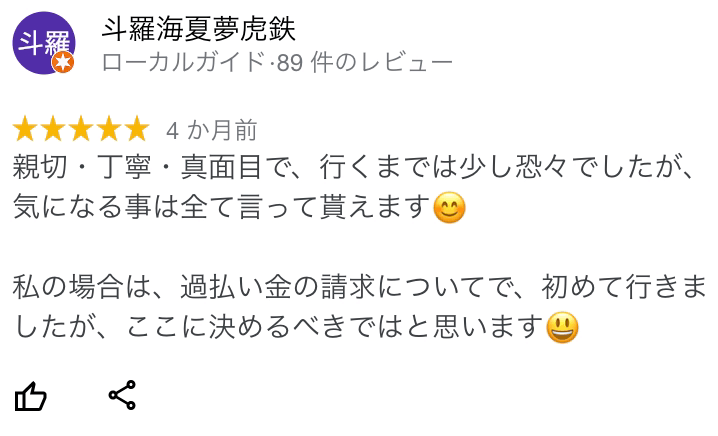 斗羅

斗羅海夏夢虎鉄
ローカルガイド·89 件のレビュー

★★★★★ 4 か月前
親切・丁寧・真面目で、行くまでは少し恐々でしたが、気になる事は全て言って貰えます😊

私の場合は、過払い金の請求についてで、初めて行きましたが、ここに決めるべきではと思います😃